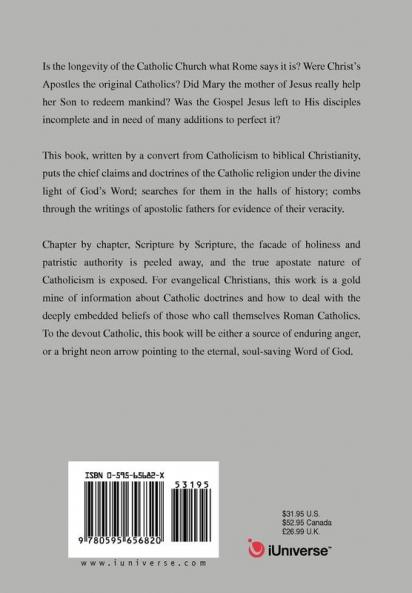 Is the longevity of the Catholic Church what Rome says it is? Were Christ's Apostles the original Catholics? Did Mary the mother of Jesus really help her Son to redeem mankind? Was the Gospel Jesus left to His disciples incomplete and in need of many additions to perfect it?

This book, written by a convert from Catholicism to biblical Christianity, puts the chief claims and doctrines of the Catholic religion under the divine light of God's Word; searches for them in the halls of history; combs through the writings of apostolic fathers for evidence of their veracity.

Chapter by chapter, Scripture by Scripture, the facade of holiness and patristic authority is peeled away, and the true apostate nature of Catholicism is exposed. For evangelical Christians, this work is a gold mine of information about Catholic doctrines and how to deal with the deeply embedded beliefs of those who call themselves Roman Catholics. To the devout Catholic, this book will be either a source of enduring anger, or a bright neon arrow pointing to the eternal, soul-saving Word of God.

ISBN 0-595-65682-X

53195

9 780595 656820

www.iuniverse.com

$31.95 U.S.
$52.95 Canada
£26.99 U.K.

iUniverse™